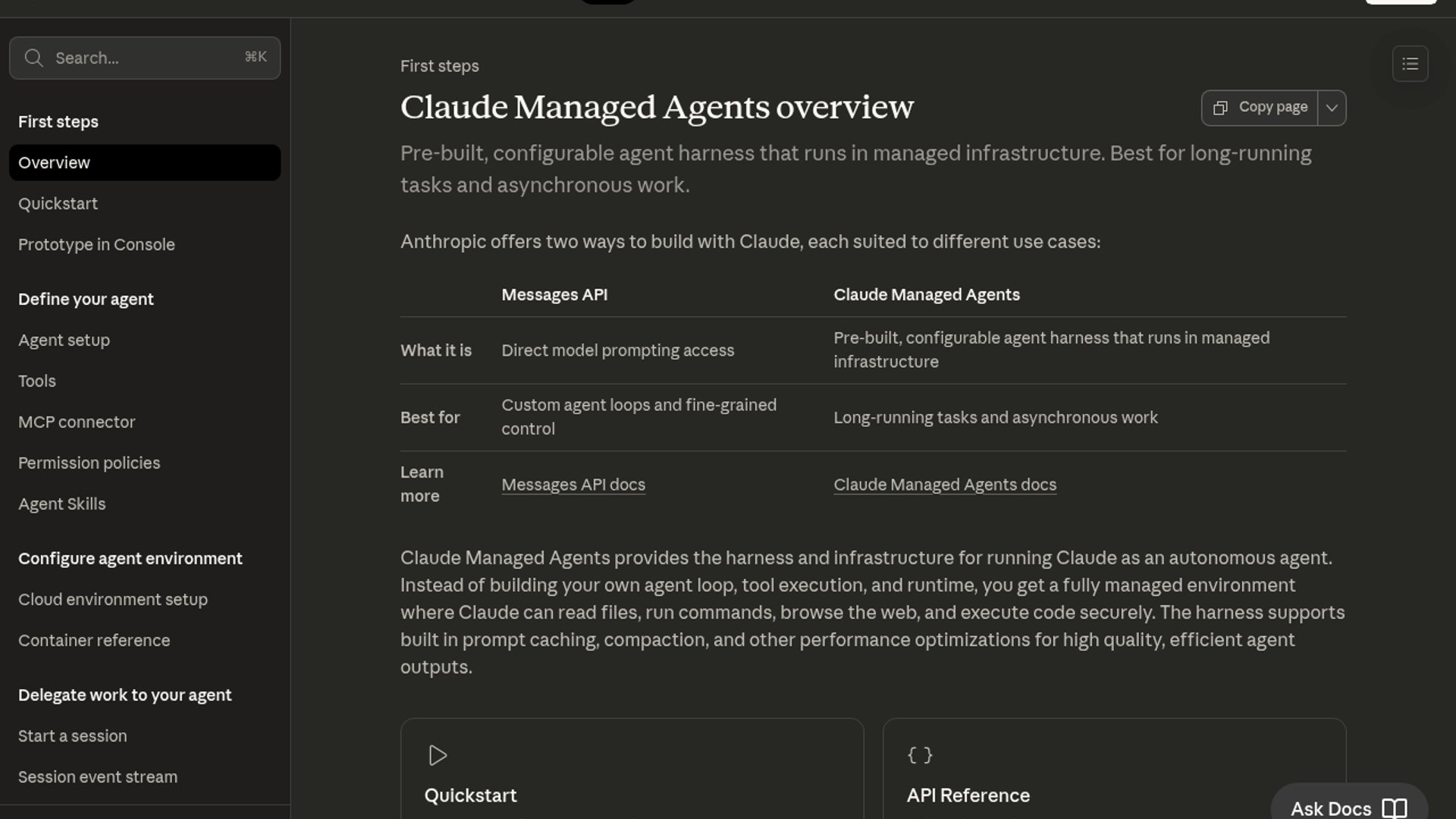 Search... ⌘K

First steps

Overview

Quickstart

Prototype in Console

Define your agent

Agent setup

Tools

MCP connector

Permission policies

Agent Skills

Configure agent environment

Cloud environment setup

Container reference

Delegate work to your agent

Start a session

Session event stream

First steps

Claude Managed Agents overview

Copy page

Pre-built, configurable agent harness that runs in managed infrastructure. Best for long-running tasks and asynchronous work.

Anthropic offers two ways to build with Claude, each suited to different use cases:

| | Messages API | Claude Managed Agents |
|---|---|---|
| What it is | Direct model prompting access | Pre-built, configurable agent harness that runs in managed infrastructure |
| Best for | Custom agent loops and fine-grained control | Long-running tasks and asynchronous work |
| Learn more | Messages API docs | Claude Managed Agents docs |

Claude Managed Agents provides the harness and infrastructure for running Claude as an autonomous agent. Instead of building your own agent loop, tool execution, and runtime, you get a fully managed environment where Claude can read files, run commands, browse the web, and execute code securely. The harness supports built in prompt caching, compaction, and other performance optimizations for high quality, efficient agent outputs.

Quickstart

{ }

API Reference

Ask Docs